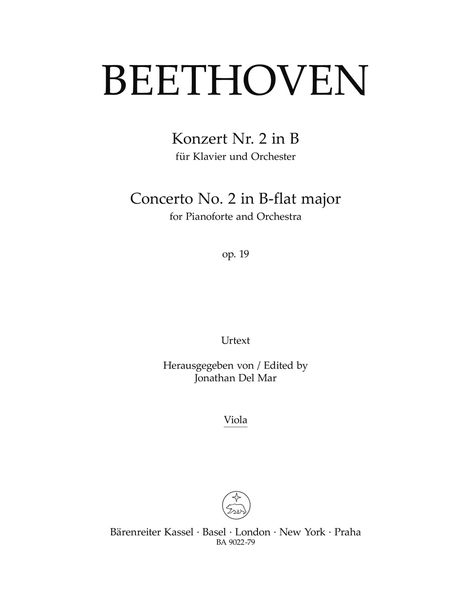 BEETHOVEN

Konzert Nr. 2 in B
für Klavier und Orchester

Concerto No. 2 in B-flat major
for Pianoforte and Orchestra

op. 19

Urtext

Herausgegeben von / Edited by
Jonathan Del Mar

Viola

Bärenreiter Kassel · Basel · London · New York · Praha
BA 9022-79